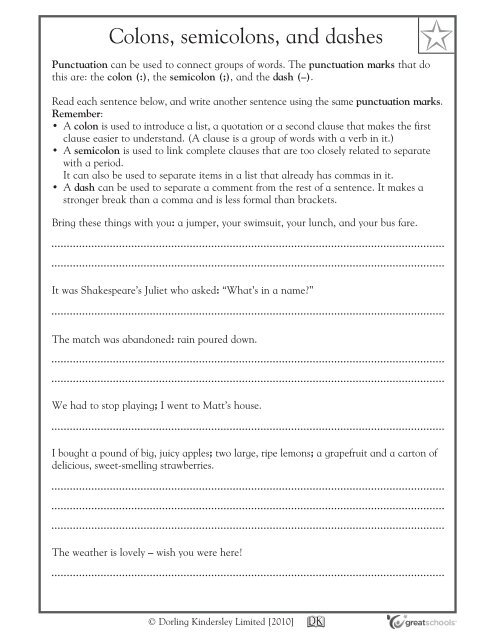 Colons, semicolons, and dashes

Punctuation can be used to connect groups of words. The punctuation marks that do this are: the colon (:), the semicolon (;), and the dash (–).

Read each sentence below, and write another sentence using the same punctuation marks.
Remember:
• A colon is used to introduce a list, a quotation or a second clause that makes the first clause easier to understand. (A clause is a group of words with a verb in it.)
• A semicolon is used to link complete clauses that are too closely related to separate with a period.
It can also be used to separate items in a list that already has commas in it.
• A dash can be used to separate a comment from the rest of a sentence. It makes a stronger break than a comma and is less formal than brackets.

Bring these things with you: a jumper, your swimsuit, your lunch, and your bus fare.

It was Shakespeare's Juliet who asked: "What's in a name?"

The match was abandoned: rain poured down.

We had to stop playing; I went to Matt's house.

I bought a pound of big, juicy apples; two large, ripe lemons; a grapefruit and a carton of delicious, sweet-smelling strawberries.

The weather is lovely – wish you were here!

© Dorling Kindersley Limited [2010] DK greatschools